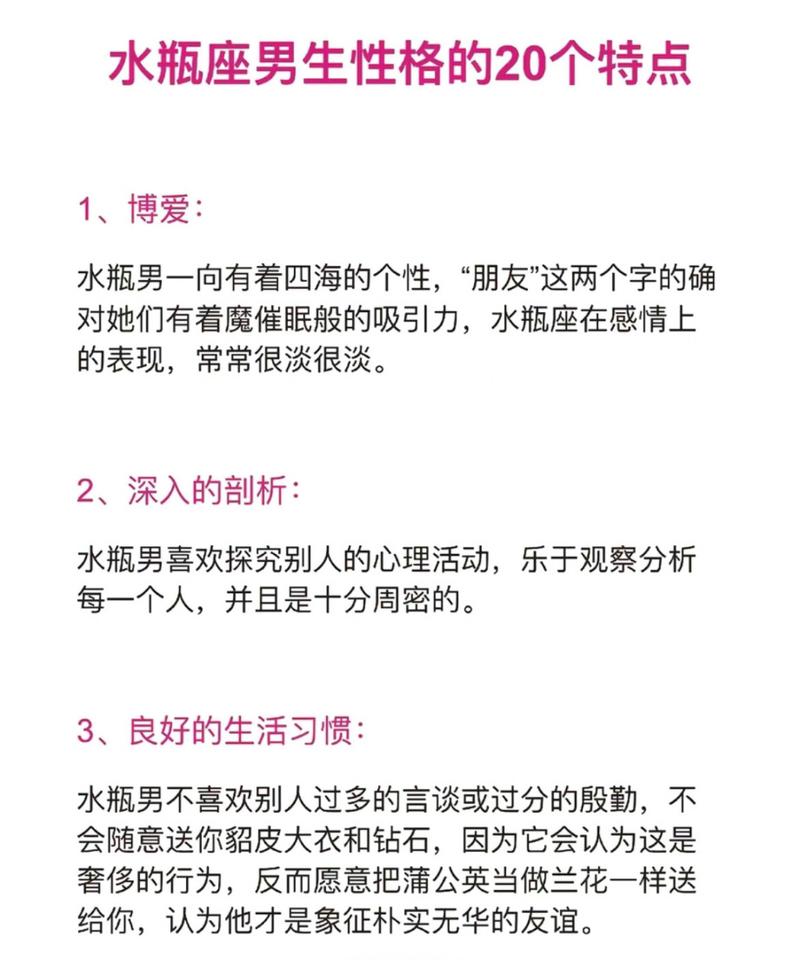 水瓶座男生性格的20个特点

1、博爱：

水瓶男一向有着四海的个性，“朋友”这两个字的确对她们有着魔催眠般的吸引力，水瓶座在感情上的表现，常常很淡很淡。

2、深入的剖析：

水瓶男喜欢探究别人的心理活动，乐于观察分析每一个人，并且是十分周密的。

3、良好的生活习惯：

水瓶男不喜欢别人过多的言谈或过分的殷勤，不会随意送你貂皮大衣和钻石，因为它会认为这是奢侈的行为，反而愿意把蒲公英当做兰花一样送给你，认为他才是象征朴实无华的友谊。